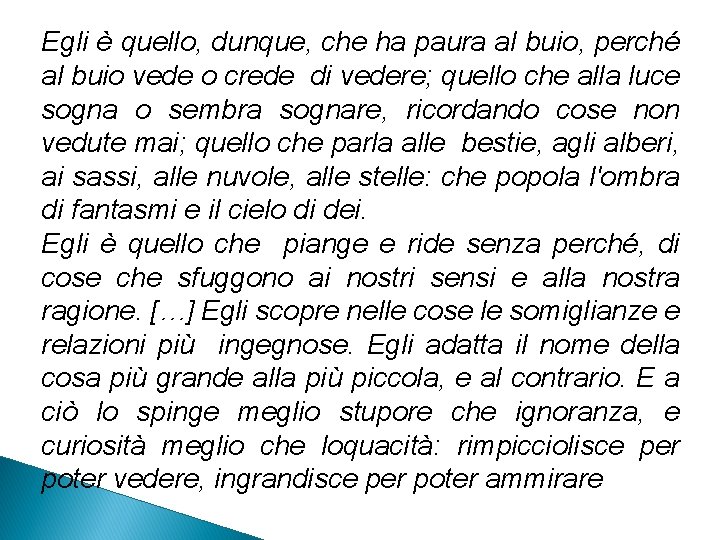 Egli è quello, dunque, che ha paura al buio, perché al buio vede o crede di vedere; quello che alla luce sogna o sembra sognare, ricordando cose non vedute mai; quello che parla alle bestie, agli alberi, ai sassi, alle nuvole, alle stelle: che popola l'ombra di fantasmi e il cielo di dei.

Egli è quello che piange e ride senza perché, di cose che sfuggono ai nostri sensi e alla nostra ragione. […] Egli scopre nelle cose le somiglianze e relazioni più ingegnose. Egli adatta il nome della cosa più grande alla più piccola, e al contrario. E a ciò lo spinge meglio stupore che ignoranza, e curiosità meglio che loquacità: rimpicciolisce per poter vedere, ingrandisce per poter ammirare